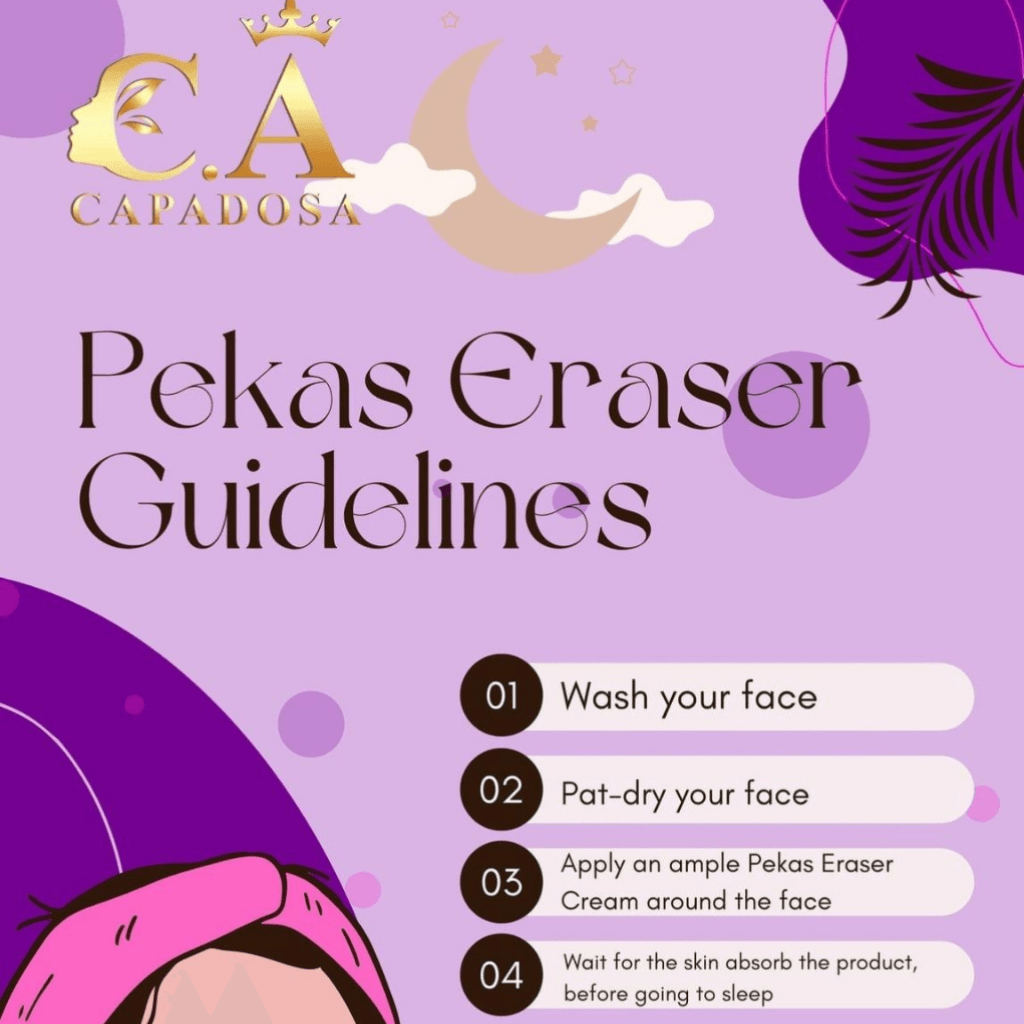 C.A
CAPADOSA

Pekas Eraser Guidelines

01 Wash your face

02 Pat-dry your face

03 Apply an ample Pekas Eraser Cream around the face

04 Wait for the skin absorb the product, before going to sleep